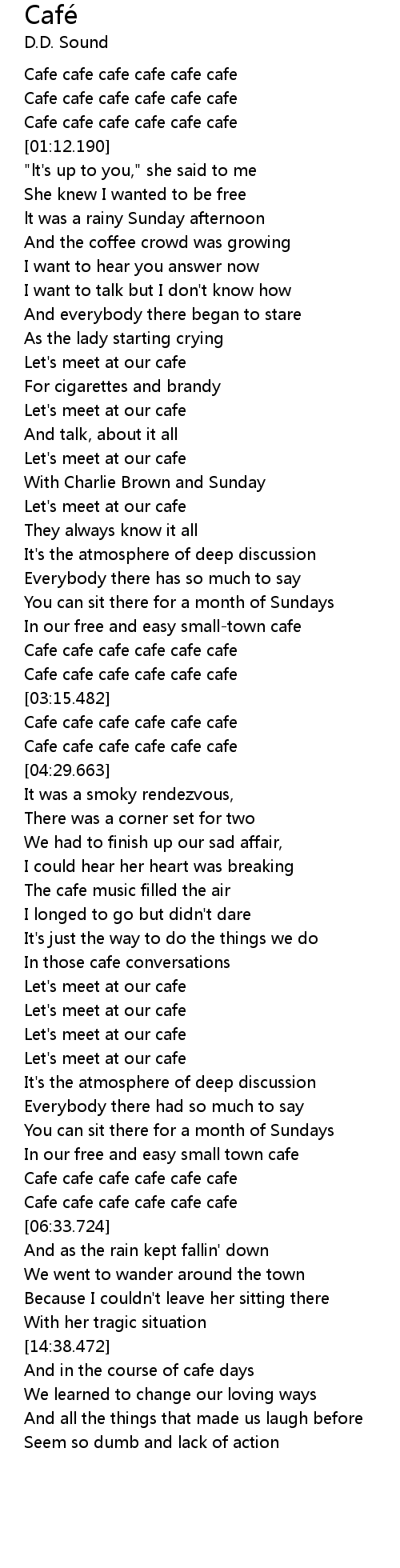 Café
D.D. Sound

Cafe cafe cafe cafe cafe cafe
Cafe cafe cafe cafe cafe cafe
Cafe cafe cafe cafe cafe cafe
[01:12.190]
"It's up to you," she said to me
She knew I wanted to be free
It was a rainy Sunday afternoon
And the coffee crowd was growing
I want to hear you answer now
I want to talk but I don't know how
And everybody there began to stare
As the lady starting crying
Let's meet at our cafe
For cigarettes and brandy
Let's meet at our cafe
And talk, about it all
Let's meet at our cafe
With Charlie Brown and Sunday
Let's meet at our cafe
They always know it all
It's the atmosphere of deep discussion
Everybody there has so much to say
You can sit there for a month of Sundays
In our free and easy small-town cafe
Cafe cafe cafe cafe cafe cafe
Cafe cafe cafe cafe cafe cafe
[03:15.482]
Cafe cafe cafe cafe cafe cafe
Cafe cafe cafe cafe cafe cafe
[04:29.663]
It was a smoky rendezvous,
There was a corner set for two
We had to finish up our sad affair,
I could hear her heart was breaking
The cafe music filled the air
I longed to go but didn't dare
It's just the way to do the things we do
In those cafe conversations
Let's meet at our cafe
Let's meet at our cafe
Let's meet at our cafe
Let's meet at our cafe
It's the atmosphere of deep discussion
Everybody there had so much to say
You can sit there for a month of Sundays
In our free and easy small town cafe
Cafe cafe cafe cafe cafe cafe
Cafe cafe cafe cafe cafe cafe
[06:33.724]
And as the rain kept fallin' down
We went to wander around the town
Because I couldn't leave her sitting there
With her tragic situation
[14:38.472]
And in the course of cafe days
We learned to change our loving ways
And all the things that made us laugh before
Seem so dumb and lack of action